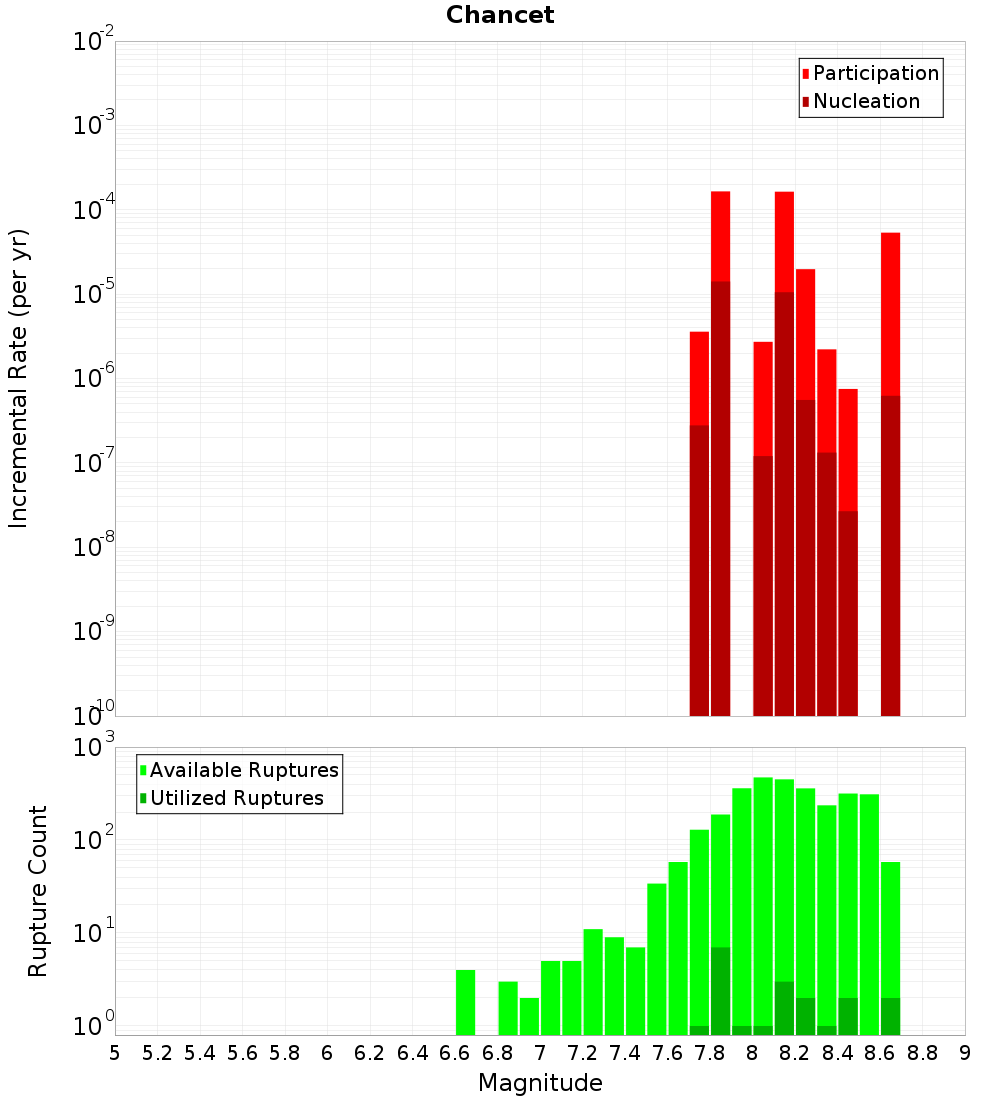 Chancet

Participation
Nucleation

Incremental Rate (per yr)

$10^{-2}$
$10^{-3}$
$10^{-4}$
$10^{-5}$
$10^{-6}$
$10^{-7}$
$10^{-8}$
$10^{-9}$
$10^{-10}$

Available Ruptures
Utilized Ruptures

Rupture Count

$10^{3}$
$10^{2}$
$10^{1}$
$10^{0}$

5 5.2 5.4 5.6 5.8 6 6.2 6.4 6.6 6.8 7 7.2 7.4 7.6 7.8 8 8.2 8.4 8.6 8.8 9

Magnitude